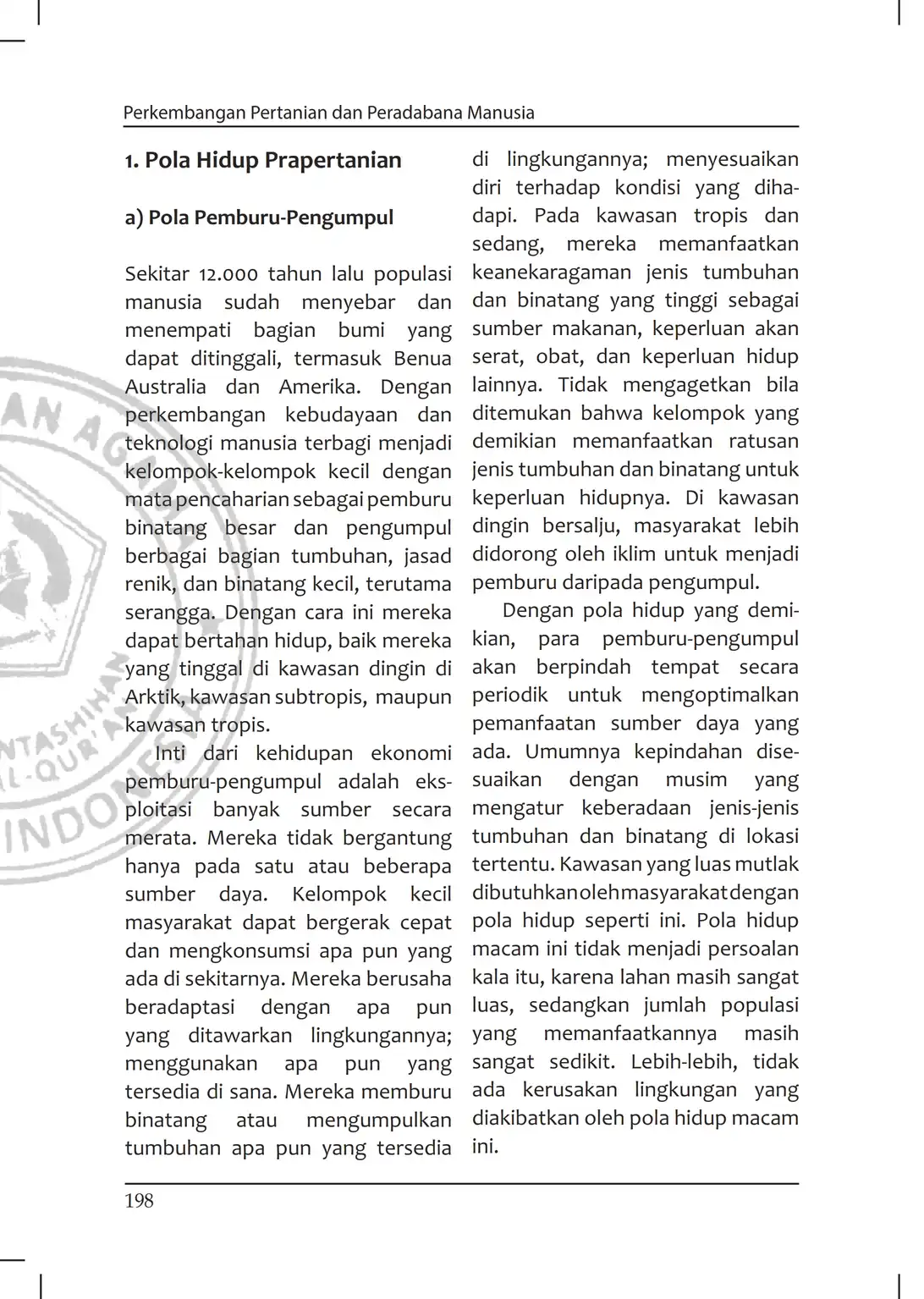 Perkembangan Pertanian dan Peradabana Manusia

1. Pola Hidup Prapertanian

a) Pola Pemburu-Pengumpul

Sekitar 12.000 tahun lalu populasi manusia sudah menyebar dan menempati bagian bumi yang dapat ditinggali, termasuk Benua Australia dan Amerika. Dengan perkembangan kebudayaan dan teknologi manusia terbagi menjadi kelompok-kelompok kecil dengan mata pencaharian sebagai pemburu binatang besar dan pengumpul berbagai bagian tumbuhan, jasad renik, dan binatang kecil, terutama serangga. Dengan cara ini mereka dapat bertahan hidup, baik mereka yang tinggal di kawasan dingin di Arktik, kawasan subtropis, maupun kawasan tropis.

Inti dari kehidupan ekonomi pemburu-pengumpul adalah eksploitasi banyak sumber secara merata. Mereka tidak bergantung hanya pada satu atau beberapa sumber daya. Kelompok kecil masyarakat dapat bergerak cepat dan mengkonsumsi apa pun yang ada di sekitarnya. Mereka berusaha beradaptasi dengan apa pun yang ditawarkan lingkungannya; menggunakan apa pun yang tersedia di sana. Mereka memburu binatang atau mengumpulkan tumbuhan apa pun yang tersedia di lingkungannya; menyesuaikan diri terhadap kondisi yang dihadapi. Pada kawasan tropis dan sedang, mereka memanfaatkan keanekaragaman jenis tumbuhan dan binatang yang tinggi sebagai sumber makanan, keperluan akan serat, obat, dan keperluan hidup lainnya. Tidak mengagetkan bila ditemukan bahwa kelompok yang demikian memanfaatkan ratusan jenis tumbuhan dan binatang untuk keperluan hidupnya. Di kawasan dingin bersalju, masyarakat lebih didorong oleh iklim untuk menjadi pemburu daripada pengumpul.

Dengan pola hidup yang demikian, para pemburu-pengumpul akan berpindah tempat secara periodik untuk mengoptimalkan pemanfaatan sumber daya yang ada. Umumnya kepindahan disesuaikan dengan musim yang mengatur keberadaan jenis-jenis tumbuhan dan binatang di lokasi tertentu. Kawasan yang luas mutlak dibutuhkan oleh masyarakat dengan pola hidup seperti ini. Pola hidup macam ini tidak menjadi persoalan kala itu, karena lahan masih sangat luas, sedangkan jumlah populasi yang memanfaatkannya masih sangat sedikit. Lebih-lebih, tidak ada kerusakan lingkungan yang diakibatkan oleh pola hidup macam ini.

198